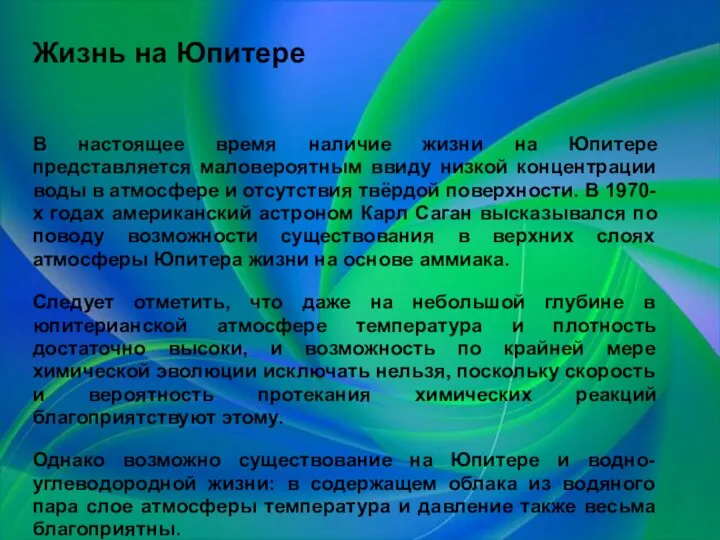 Жизнь на Юпитере

В настоящее время наличие жизни на Юпитере представляется маловероятным ввиду низкой концентрации воды в атмосфере и отсутствия твёрдой поверхности. В 1970-х годах американский астроном Карл Саган высказывался по поводу возможности существования в верхних слоях атмосферы Юпитера жизни на основе аммиака.

Следует отметить, что даже на небольшой глубине в юпитерианской атмосфере температура и плотность достаточно высоки, и возможность по крайней мере химической эволюции исключать нельзя, поскольку скорость и вероятность протекания химических реакций благоприятствуют этому.

Однако возможно существование на Юпитере и водно-углеводородной жизни: в содержащем облака из водяного пара слое атмосферы температура и давление также весьма благоприятны.